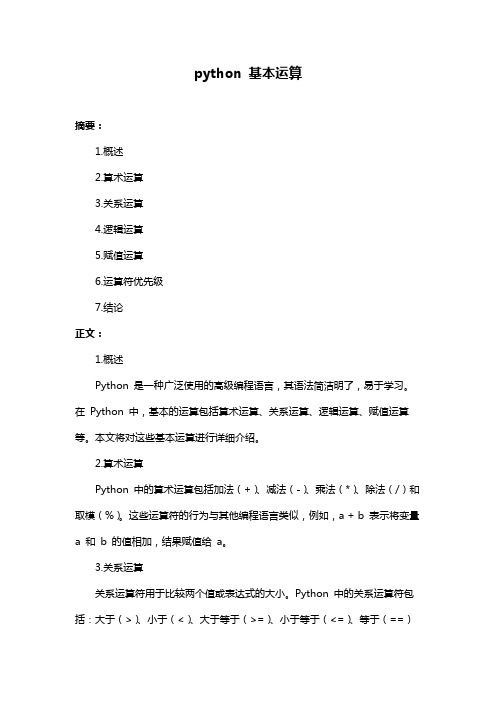 python 基本运算

摘要：

1.概述

2.算术运算

3.关系运算

4.逻辑运算

5.赋值运算

6.运算符优先级

7.结论

正文：

1.概述

Python 是一种广泛使用的高级编程语言，其语法简洁明了，易于学习。在 Python 中，基本的运算包括算术运算、关系运算、逻辑运算、赋值运算等。本文将对这些基本运算进行详细介绍。

2.算术运算

Python 中的算术运算包括加法（+）、减法（-）、乘法（*）、除法（/）和取模（%）。这些运算符的行为与其他编程语言类似，例如，a + b 表示将变量 a 和 b 的值相加，结果赋值给 a。

3.关系运算

关系运算符用于比较两个值或表达式的大小。Python 中的关系运算符包括：大于（>）、小于（<）、大于等于（>=）、小于等于（<=）、等于（==）